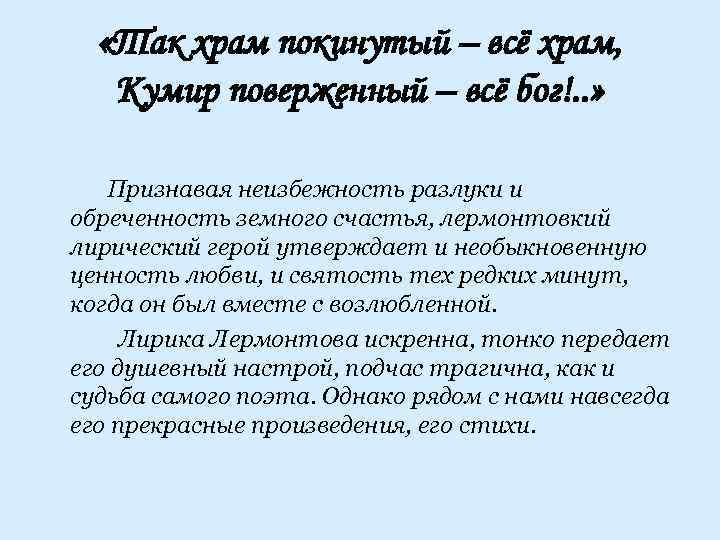 «Так храм покинутый – всё храм,
Кумир поверженный – всё бог!..»

Признавая неизбежность разлуки и обреченность земного счастья, лермонтовкий лирический герой утверждает и необыкновенную ценность любви, и святость тех редких минут, когда он был вместе с возлюбленной.

Лирика Лермонтова искренна, тонко передает его душевный настрой, подчас трагична, как и судьба самого поэта. Однако рядом с нами навсегда его прекрасные произведения, его стихи.